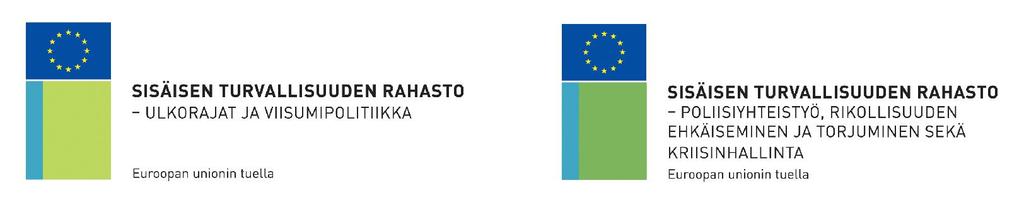 SISÄISEN TURVALLISUUDEN RAHASTO
– ULKORAJAT JA VIISUMIPOLITIIKKA

Euroopan unionin tuella

SISÄISEN TURVALLISUUDEN RAHASTO
– POLIISIYHTEISTYÖ, RIKOLLISUUDEN EHKÄISEMINEN JA TORJUMINEN SEKÄ KRIISINHALLINTA

Euroopan unionin tuella